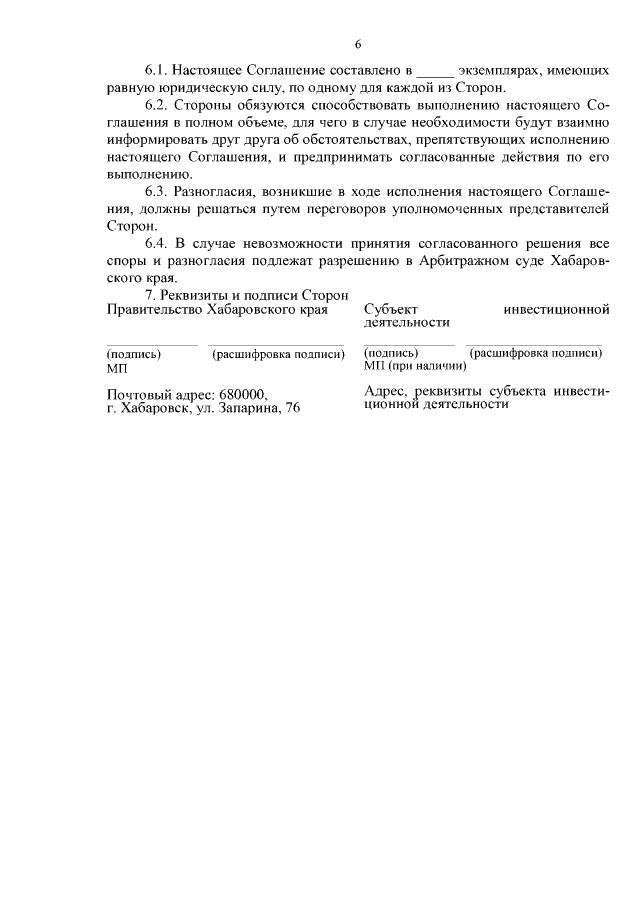 6

6.1. Настоящее Соглашение составлено в _____ экземплярах, имеющих равную юридическую силу, по одному для каждой из Сторон.

6.2. Стороны обязуются способствовать выполнению настоящего Соглашения в полном объеме, для чего в случае необходимости будут взаимно информировать друг друга об обстоятельствах, препятствующих исполнению настоящего Соглашения, и предпринимать согласованные действия по его выполнению.

6.3. Разногласия, возникшие в ходе исполнения настоящего Соглашения, должны решаться путем переговоров уполномоченных представителей Сторон.

6.4. В случае невозможности принятия согласованного решения все споры и разногласия подлежат разрешению в Арбитражном суде Хабаровского края.

7. Реквизиты и подписи Сторон

Правительство Хабаровского края

(подпись) (расшифровка подписи)
МП

Почтовый адрес: 680000,
г. Хабаровск, ул. Запарина, 76

Субъект инвестиционной деятельности

(подпись) (расшифровка подписи)
МП (при наличии)

Адрес, реквизиты субъекта инвестиционной деятельности